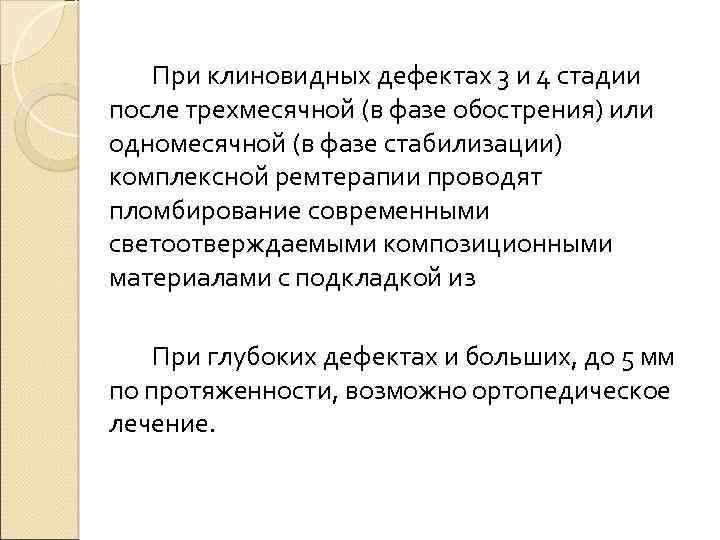 При клиновидных дефектах 3 и 4 стадии после трехмесячной (в фазе обострения) или одномесячной (в фазе стабилизации) комплексной ремтерапии проводят пломбирование современными светоотверждаемыми композиционными материалами с подкладкой из

При глубоких дефектах и больших, до 5 мм по протяженности, возможно ортопедическое лечение.